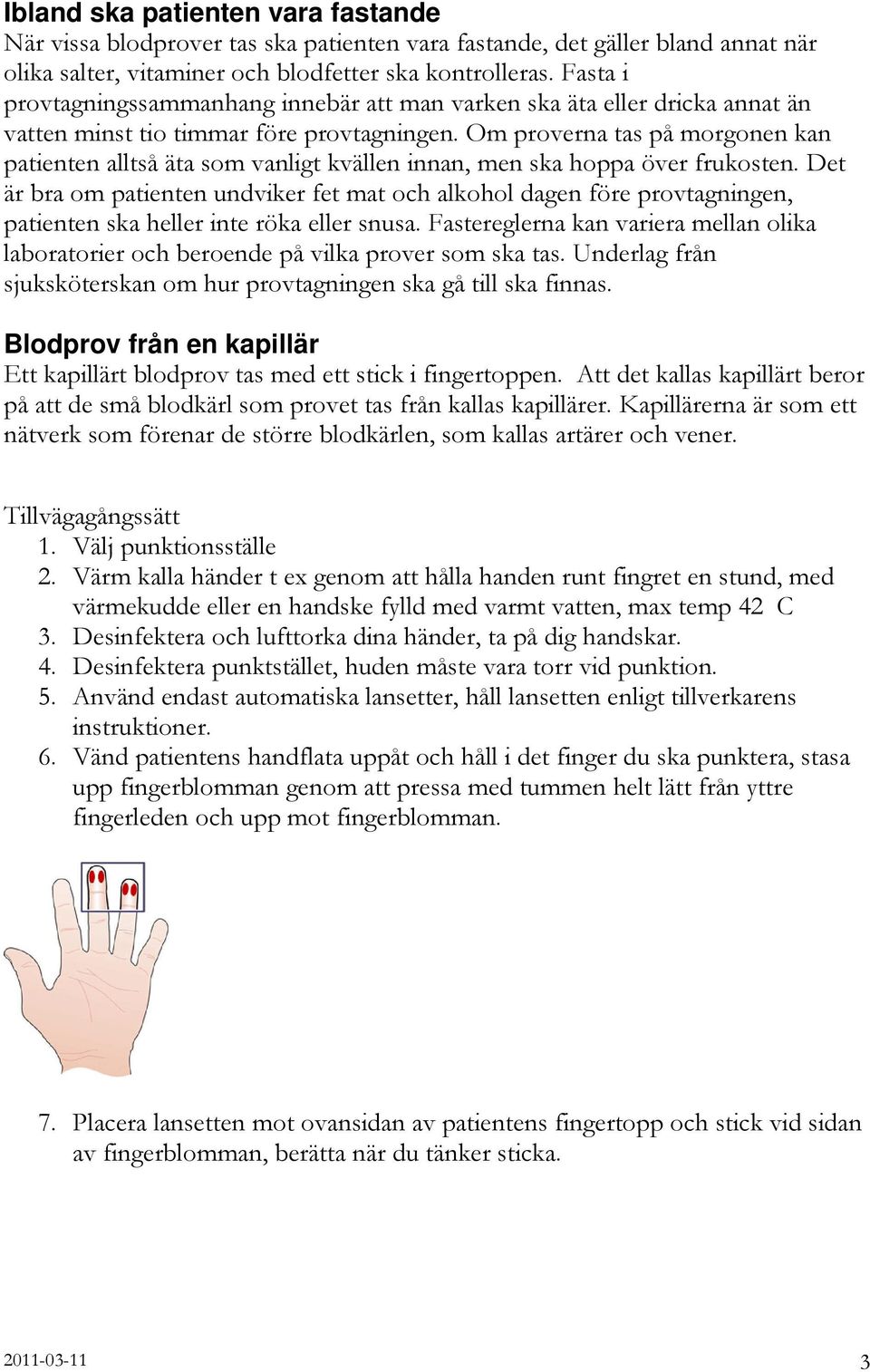 Ibland ska patienten vara fastande
När vissa blodprover tas ska patienten vara fastande, det gäller bland annat när olika salter, vitaminer och blodfetter ska kontrolleras. Fasta i provtagningssammanhang innebär att man varken ska äta eller dricka annat än vatten minst tio timmar före provtagningen. Om proverna tas på morgonen kan patienten alltså äta som vanligt kvällen innan, men ska hoppa över frukosten. Det är bra om patienten undviker fet mat och alkohol dagen före provtagningen, patienten ska heller inte röka eller snusa. Fastereglerna kan variera mellan olika laboratorier och beroende på vilka prover som ska tas. Underlag från sjuksköterskan om hur provtagningen ska gå till ska finnas.

Blodprov från en kapillär
Ett kapillärt blodprov tas med ett stick i fingertoppen. Att det kallas kapillärt beror på att de små blodkärl som provet tas från kallas kapillärer. Kapillärerna är som ett nätverk som förenar de större blodkärlen, som kallas artärer och vener.

Tillvägagångssätt
1. Välj punktionsställe
2. Värm kalla händer t ex genom att hålla handen runt fingret en stund, med värmekudde eller en handske fylld med varmt vatten, max temp 42 C
3. Desinfektera och lufttorka dina händer, ta på dig handskar.
4. Desinfektera punktstället, huden måste vara torr vid punktion.
5. Använd endast automatiska lansetter, håll lansetten enligt tillverkarens instruktioner.
6. Vänd patientens handflata uppåt och håll i det finger du ska punktera, stasa upp fingerblomman genom att pressa med tummen helt lätt från yttre fingerleden och upp mot fingerblomman.

7. Placera lansetten mot ovansidan av patientens fingertopp och stick vid sidan av fingerblomman, berätta när du tänker sticka.

2011-03-11
3